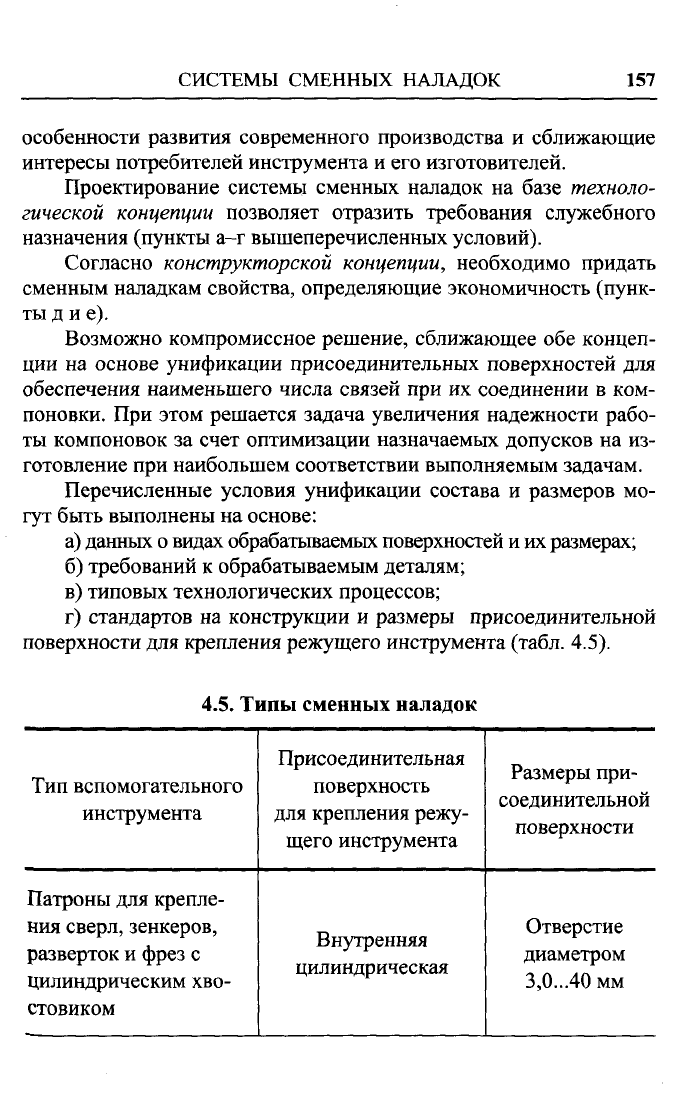 СИСТЕМЫ СМЕННЫХ НАЛАДОК 157

особенности развития современного производства и сближающие интересы потребителей инструмента и его изготовителей.

Проектирование системы сменных наладок на базе технологической концепции позволяет отразить требования служебного назначения (пункты а–г вышеперечисленных условий).

Согласно конструкторской концепции, необходимо придать сменным наладкам свойства, определяющие экономичность (пункты д и е).

Возможно компромиссное решение, сближающее обе концепции на основе унификации присоединительных поверхностей для обеспечения наименьшего числа связей при их соединении в компоновки. При этом решается задача увеличения надежности работы компоновок за счет оптимизации назначаемых допусков на изготовление при наибольшем соответствии выполняемым задачам.

Перечисленные условия унификации состава и размеров могут быть выполнены на основе:

а) данных о видах обрабатываемых поверхностей и их размерах;

б) требований к обрабатываемым деталям;

в) типовых технологических процессов;

г) стандартов на конструкции и размеры присоединительной поверхности для крепления режущего инструмента (табл. 4.5).

4.5. Типы сменных наладок

| Тип вспомогательного инструмента | Присоединительная поверхность для крепления режущего инструмента | Размеры присоединительной поверхности |
|---|---|---|
| Патроны для крепления сверл, зенкеров, разверток и фрез с цилиндрическим хвостовиком | Внутренняя цилиндрическая | Отверстие диаметром 3,0...40 мм |